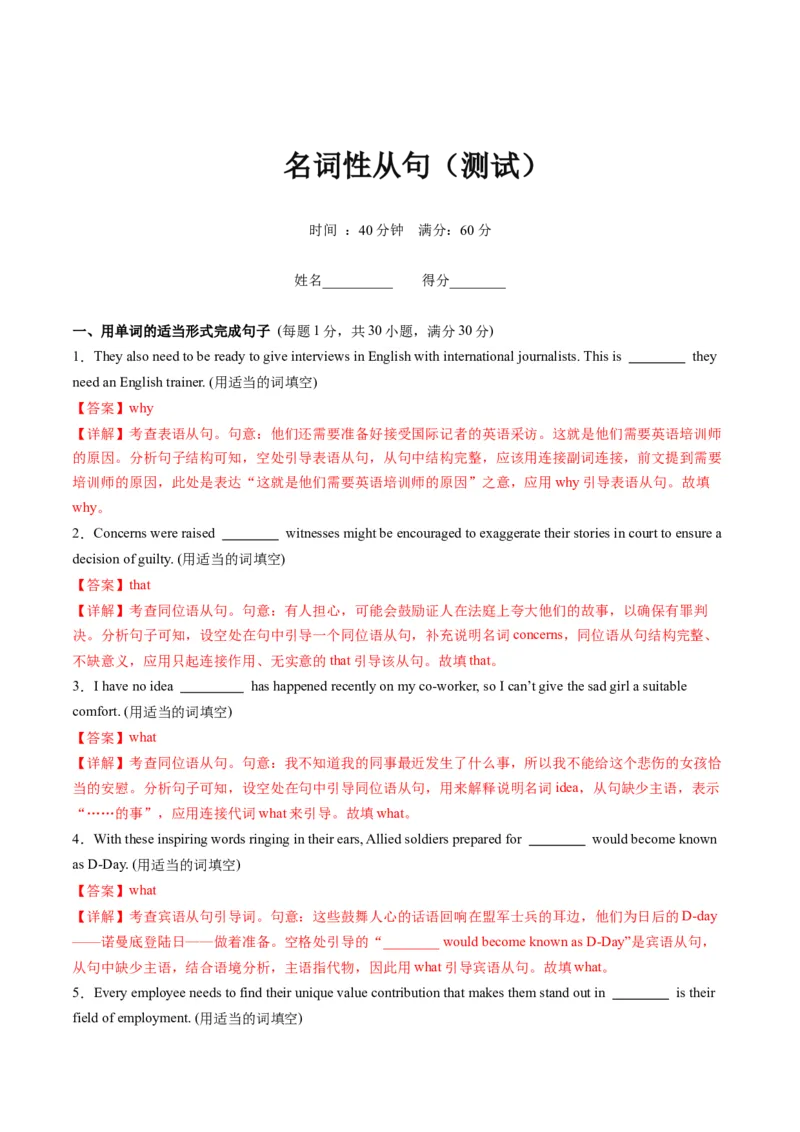 名词性从句（测试）

时间 ：40 分钟　满分：60 分

姓名__________　　得分________

一、用单词的适当形式完成句子 (每题 1 分，共 30 小题，满分 30 分)

1．They also need to be ready to give interviews in English with international journalists. This is ________ they need an English trainer. (用适当的词填空)

【答案】why

【详解】考查表语从句。句意：他们还需要准备好接受国际记者的英语采访。这就是他们需要英语培训师的原因。分析句子结构可知，空处引导表语从句，从句中结构完整，应该用连接副词连接，前文提到需要培训师的原因，此处是表达“这就是他们需要英语培训师的原因”之意，应用 why 引导表语从句。故填 why。

2．Concerns were raised ________ witnesses might be encouraged to exaggerate their stories in court to ensure a decision of guilty. (用适当的词填空)

【答案】that

【详解】考查同位语从句。句意：有人担心，可能会鼓励证人在法庭上夸大他们的故事，以确保有罪判决。分析句子可知，设空处在句中引导一个同位语从句，补充说明名词 concerns，同位语从句结构完整、不缺意义，应用只起连接作用、无实意的 that 引导该从句。故填 that。

3．I have no idea _________ has happened recently on my co-worker, so I can’t give the sad girl a suitable comfort. (用适当的词填空)

【答案】what

【详解】考查同位语从句。句意：我不知道我的同事最近发生了什么事，所以我不能给这个悲伤的女孩恰当的安慰。分析句子可知，设空处在句中引导同位语从句，用来解释说明名词 idea，从句缺少主语，表示“……的事”，应用连接代词 what 来引导。故填 what。

4．With these inspiring words ringing in their ears, Allied soldiers prepared for ________ would become known as D-Day. (用适当的词填空)

【答案】what

【详解】考查宾语从句引导词。句意：这些鼓舞人心的话语回响在盟军士兵的耳边，他们为日后的 D-day——诺曼底登陆日——做着准备。空格处引导的“________ would become known as D-Day”是宾语从句，从句中缺少主语，结合语境分析，主语指代物，因此用 what 引导宾语从句。故填 what。

5．Every employee needs to find their unique value contribution that makes them stand out in ________ is their field of employment. (用适当的词填空)